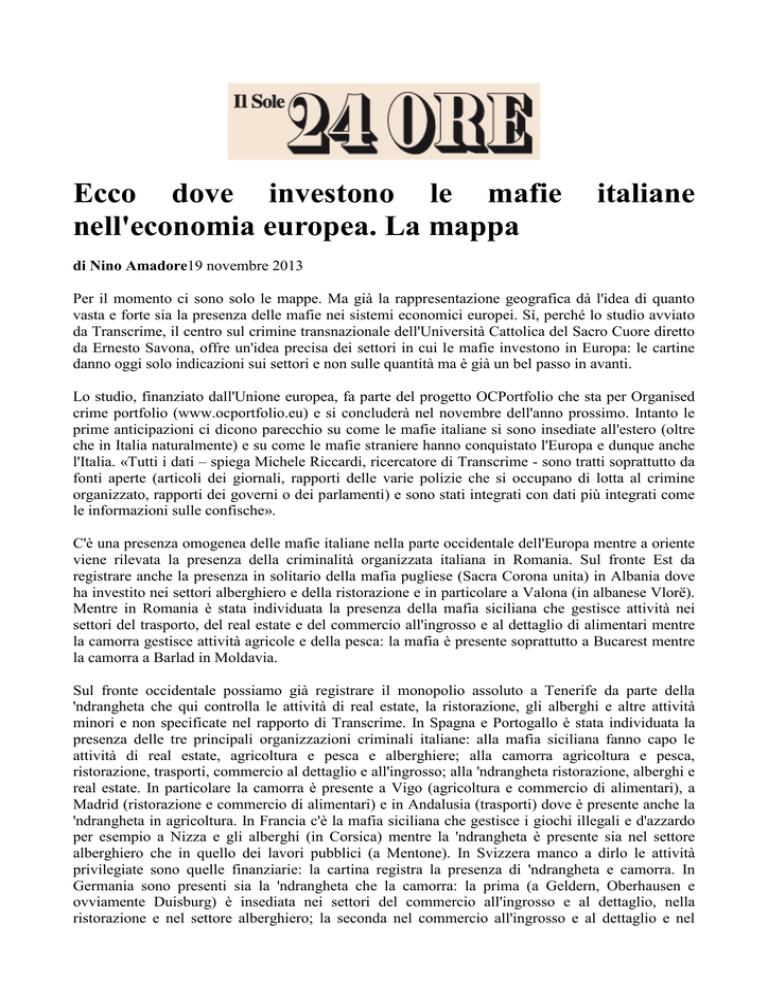 Il Sole 24 ORE

Ecco dove investono le mafie italiane nell'economia europea. La mappa

di Nino Amadore19 novembre 2013

Per il momento ci sono solo le mappe. Ma già la rappresentazione geografica dà l'idea di quanto vasta e forte sia la presenza delle mafie nei sistemi economici europei. Sì, perché lo studio avviato da Transcrime, il centro sul crimine transnazionale dell'Università Cattolica del Sacro Cuore diretto da Ernesto Savona, offre un'idea precisa dei settori in cui le mafie investono in Europa: le cartine danno oggi solo indicazioni sui settori e non sulle quantità ma è già un bel passo in avanti.

Lo studio, finanziato dall'Unione europea, fa parte del progetto OCPortfolio che sta per Organised crime portfolio (www.ocportfolio.eu) e si concluderà nel novembre dell'anno prossimo. Intanto le prime anticipazioni ci dicono parecchio su come le mafie italiane si sono insediate all'estero (oltre che in Italia naturalmente) e su come le mafie straniere hanno conquistato l'Europa e dunque anche l'Italia. «Tutti i dati – spiega Michele Riccardi, ricercatore di Transcrime - sono tratti soprattutto da fonti aperte (articoli dei giornali, rapporti delle varie polizie che si occupano di lotta al crimine organizzato, rapporti dei governi o dei parlamenti) e sono stati integrati con dati più integrati come le informazioni sulle confische».

C'è una presenza omogenea delle mafie italiane nella parte occidentale dell'Europa mentre a oriente viene rilevata la presenza della criminalità organizzata italiana in Romania. Sul fronte Est da registrare anche la presenza in solitario della mafia pugliese (Sacra Corona unita) in Albania dove ha investito nei settori alberghiero e della ristorazione e in particolare a Valona (in albanese Vlorë). Mentre in Romania è stata individuata la presenza della mafia siciliana che gestisce attività nei settori del trasporto, del real estate e del commercio all'ingrosso e al dettaglio di alimentari mentre la camorra gestisce attività agricole e della pesca: la mafia è presente soprattutto a Bucarest mentre la camorra a Barlad in Moldavia.

Sul fronte occidentale possiamo già registrare il monopolio assoluto a Tenerife da parte della 'ndrangheta che qui controlla le attività di real estate, la ristorazione, gli alberghi e altre attività minori e non specificate nel rapporto di Transcrime. In Spagna e Portogallo è stata individuata la presenza delle tre principali organizzazioni criminali italiane: alla mafia siciliana fanno capo le attività di real estate, agricoltura e pesca e alberghiere; alla camorra agricoltura e pesca, ristorazione, trasporti, commercio al dettaglio e all'ingrosso; alla 'ndrangheta ristorazione, alberghi e real estate. In particolare la camorra è presente a Vigo (agricoltura e commercio di alimentari), a Madrid (ristorazione e commercio di alimentari) e in Andalusia (trasporti) dove è presente anche la 'ndrangheta in agricoltura. In Francia c'è la mafia siciliana che gestisce i giochi illegali e d'azzardo per esempio a Nizza e gli alberghi (in Corsica) mentre la 'ndrangheta è presente sia nel settore alberghiero che in quello dei lavori pubblici (a Mentone). In Svizzera manco a dirlo le attività privilegiate sono quelle finanziarie: la cartina registra la presenza di 'ndrangheta e camorra. In Germania sono presenti sia la 'ndrangheta che la camorra: la prima (a Geldern, Oberhausen e ovviamente Duisburg) è insediata nei settori del commercio all'ingrosso e al dettaglio, nella ristorazione e nel settore alberghiero; la seconda nel commercio all'ingrosso e al dettaglio e nel